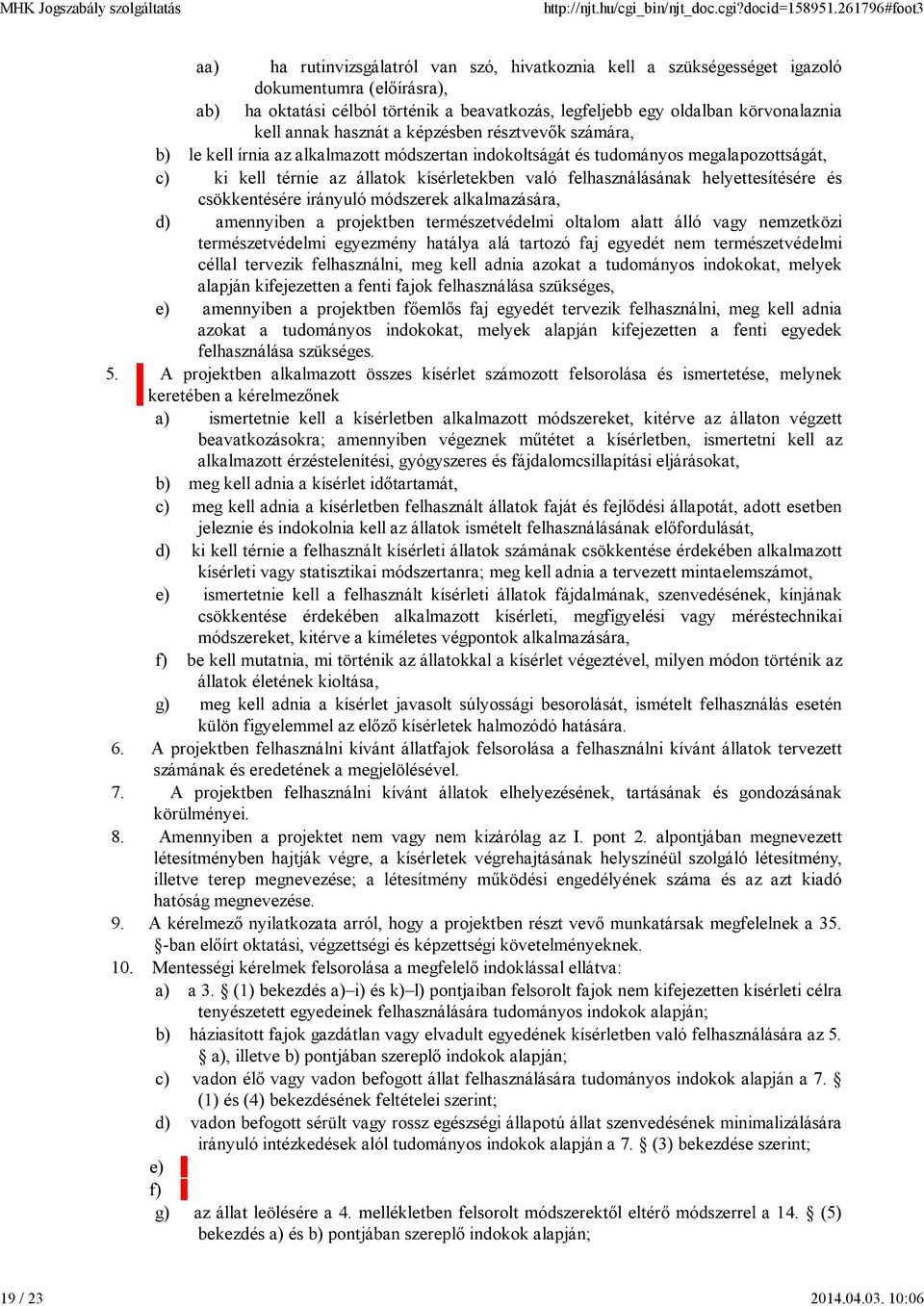 MHK Jogszabály szolgáltatás http://njt.hu/cgi_bin/njt_doc.cgi?docid=158951.261796#foot3

aa) ha rutinvizsgálatról van szó, hivatkoznia kell a szükségességet igazoló dokumentumra (előírásra),

ab) ha oktatási célból történik a beavatkozás, legfeljebb egy oldalban körvonalaznia kell annak hasznát a képzésben résztvevők számára,

b) le kell írnia az alkalmazott módszertan indokoltságát és tudományos megalapozottságát,

c) ki kell térnie az állatok kísérletekben való felhasználásának helyettesítésére és csökkentésére irányuló módszerek alkalmazására,

d) amennyiben a projektben természetvédelmi oltalom alatt álló vagy nemzetközi természetvédelmi egyezmény hatálya alá tartozó faj egyedét nem természetvédelmi céllal tervezik felhasználni, meg kell adnia azokat a tudományos indokokat, melyek alapján kifejezetten a fenti fajok felhasználása szükséges,

e) amennyiben a projektben főemlős faj egyedét tervezik felhasználni, meg kell adnia azokat a tudományos indokokat, melyek alapján kifejezetten a fenti egyedek felhasználása szükséges.

5. A projektben alkalmazott összes kísérlet számozott felsorolása és ismertetése, melynek keretében a kérelmezőnek

a) ismertetnie kell a kísérletben alkalmazott módszereket, kitérve az állaton végzett beavatkozásokra; amennyiben végeznek műtétet a kísérletben, ismertetni kell az alkalmazott érzéstelenítési, gyógyszeres és fájdalomcsillapítási eljárásokat,

b) meg kell adnia a kísérlet időtartamát,

c) meg kell adnia a kísérletben felhasznált állatok faját és fejlődési állapotát, adott esetben jeleznie és indokolnia kell az állatok ismételt felhasználásának előfordulását,

d) ki kell térnie a felhasznált kísérleti állatok számának csökkentése érdekében alkalmazott kísérleti vagy statisztikai módszertanra; meg kell adnia a tervezett mintaelemszámot,

e) ismertetnie kell a felhasznált kísérleti állatok fájdalmának, szenvedésének, kínjának csökkentése érdekében alkalmazott kísérleti, megfigyelési vagy méréstechnikai módszereket, kitérve a kíméletes végpontok alkalmazására,

f) be kell mutatnia, mi történik az állatokkal a kísérlet végeztével, milyen módon történik az állatok életének kioltása,

g) meg kell adnia a kísérlet javasolt súlyossági besorolását, ismételt felhasználás esetén külön figyelemmel az előző kísérletek halmozódó hatására.

6. A projektben felhasználni kívánt állatfajok felsorolása a felhasználni kívánt állatok tervezett számának és eredetének a megjelölésével.

7. A projektben felhasználni kívánt állatok elhelyezésének, tartásának és gondozásának körülményei.

8. Amennyiben a projektet nem vagy nem kizárólag az I. pont 2. alpontjában megnevezett létesítményben hajtják végre, a kísérletek végrehajtásának helyszínéül szolgáló létesítmény, illetve terep megnevezése; a létesítmény működési engedélyének száma és az azt kiadó hatóság megnevezése.

9. A kérelmező nyilatkozata arról, hogy a projektben részt vevő munkatársak megfelelnek a 35. §-ban előírt oktatási, végzettségi és képzettségi követelményeknek.

10. Mentességi kérelmek felsorolása a megfelelő indoklással ellátva:

a) a 3. § (1) bekezdés a)–i) és k)–l) pontjaiban felsorolt fajok nem kifejezetten kísérleti célra tenyészetett egyedeinek felhasználására tudományos indokok alapján;

b) háziasított fajok gazdátlan vagy elvadult egyedének kísérletben való felhasználására az 5. § a), illetve b) pontjában szereplő indokok alapján;

c) vadon élő vagy vadon befogott állat felhasználására tudományos indokok alapján a 7. § (1) és (4) bekezdésének feltételei szerint;

d) vadon befogott sérült vagy rossz egészségi állapotú állat szenvedésének minimalizálására irányuló intézkedések alól tudományos indokok alapján a 7. § (3) bekezdése szerint;

e)

f)

g) az állat leölésére a 4. mellékletben felsorolt módszerektől eltérő módszerrel a 14. § (5) bekezdés a) és b) pontjában szereplő indokok alapján;

19 / 23 2014.04.03. 10:06